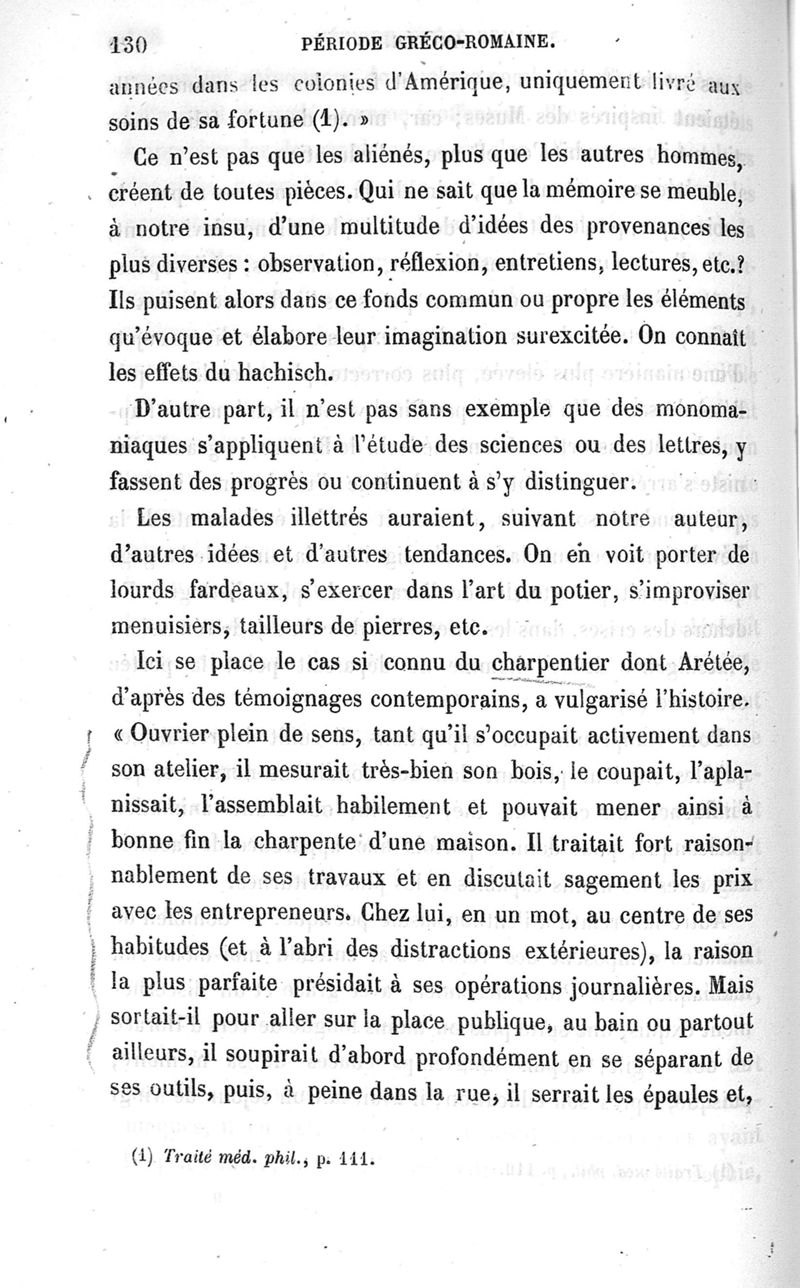 130 PÉRIODE GRÉCO-ROMAINE.

années dans les colonies d'Amérique, uniquement livré aux soins de sa fortune (1). »

Ce n'est pas que les aliénés, plus que les autres hommes, créent de toutes pièces. Qui ne sait que la mémoire se meuble, à notre insu, d'une multitude d'idées des provenances les plus diverses : observation, réflexion, entretiens, lectures, etc.? Ils puisent alors dans ce fonds commun ou propre les éléments qu'évoque et élabore leur imagination surexcitée. On connaît les effets du hachisch.

D'autre part, il n'est pas sans exemple que des monomaniaques s'appliquent à l'étude des sciences ou des lettres, y fassent des progrès ou continuent à s'y distinguer.

Les malades illettrés auraient, suivant notre auteur, d'autres idées et d'autres tendances. On en voit porter de lourds fardeaux, s'exercer dans l'art du potier, s'improviser menuisiers, tailleurs de pierres, etc.

Ici se place le cas si connu du charpentier dont Arétée, d'après des témoignages contemporains, a vulgarisé l'histoire. « Ouvrier plein de sens, tant qu'il s'occupait activement dans son atelier, il mesurait très-bien son bois, le coupait, l'aplanissait, l'assemblait habilement et pouvait mener ainsi à bonne fin la charpente d'une maison. Il traitait fort raisonnablement de ses travaux et en discutait sagement les prix avec les entrepreneurs. Chez lui, en un mot, au centre de ses habitudes (et à l'abri des distractions extérieures), la raison la plus parfaite présidait à ses opérations journalières. Mais sortait-il pour aller sur la place publique, au bain ou partout ailleurs, il soupirait d'abord profondément en se séparant de ses outils, puis, à peine dans la rue, il serrait les épaules et,

(1) Traité méd. phil., p. 111.